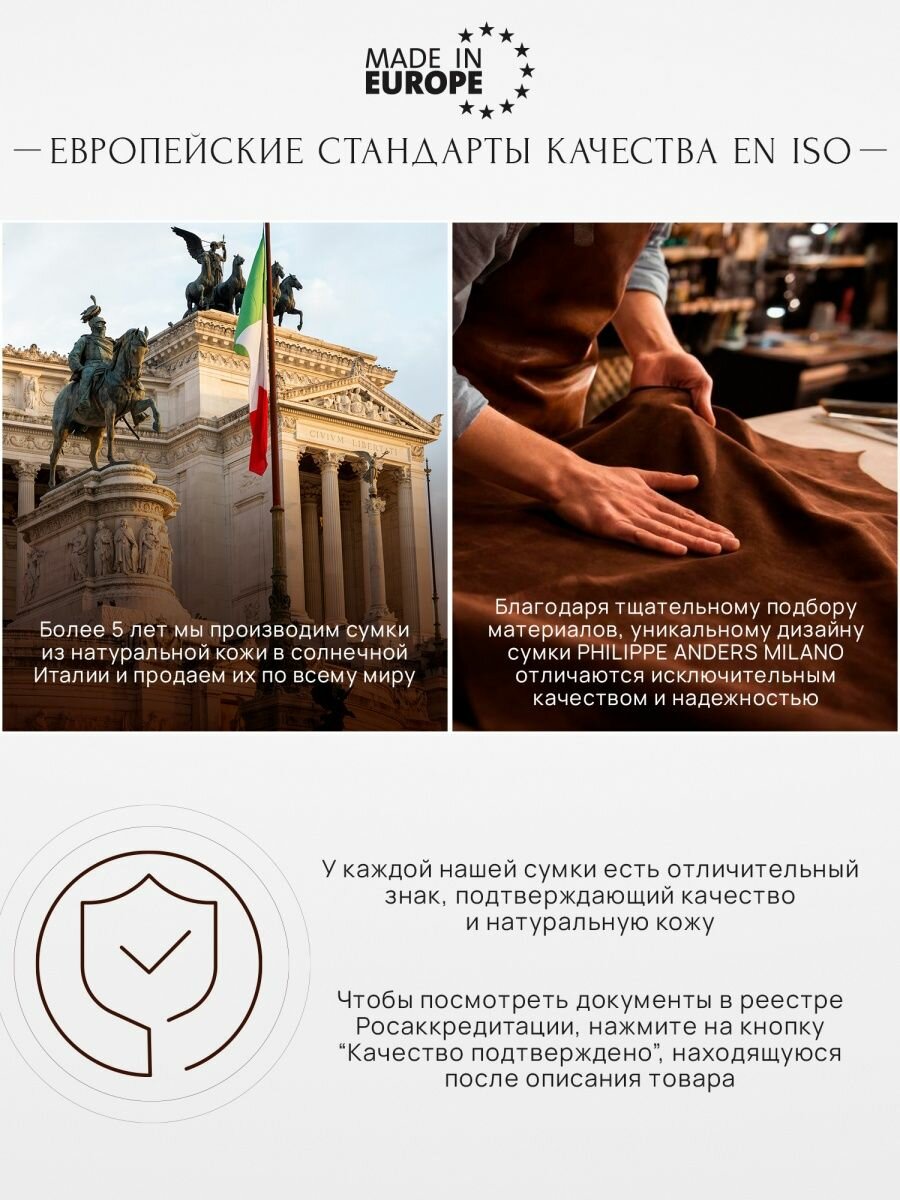 MADE IN
EUROPE

— ЕВРОПЕЙСКИЕ СТАНДАРТЫ КАЧЕСТВА EN ISO —

Более 5 лет мы производим сумки из натуральной кожи в солнечной Италии и продаем их по всему миру

Благодаря тщательному подбору материалов, уникальному дизайну сумки PHILIPPE ANDERS MILANO отличаются исключительным качеством и надежностью

У каждой нашей сумки есть отличительный знак, подтверждающий качество и натуральную кожу

Чтобы посмотреть документы в реестре Росаккредитации, нажмите на кнопку "Качество подтверждено", находящуюся после описания товара